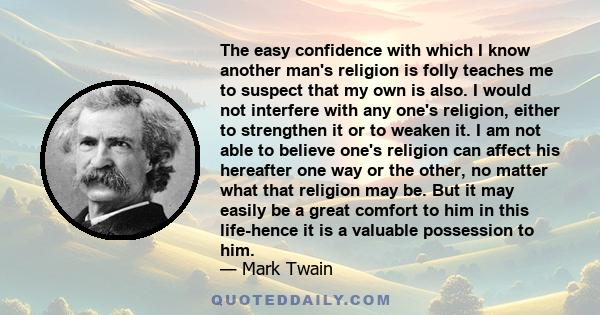 The easy confidence with which I know another man's religion is folly teaches me to suspect that my own is also. I would not interfere with any one's religion, either to strengthen it or to weaken it. I am not able to believe one's religion can affect his hereafter one way or the other, no matter what that religion may be. But it may easily be a great comfort to him in this life-hence it is a valuable possession to him.
— Mark Twain

QUOTEDDAILY.COM